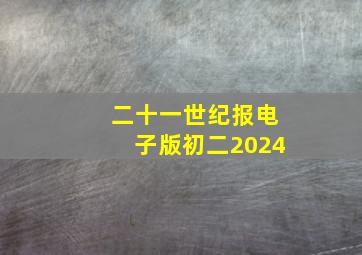 二十一世纪报电子版初二2024